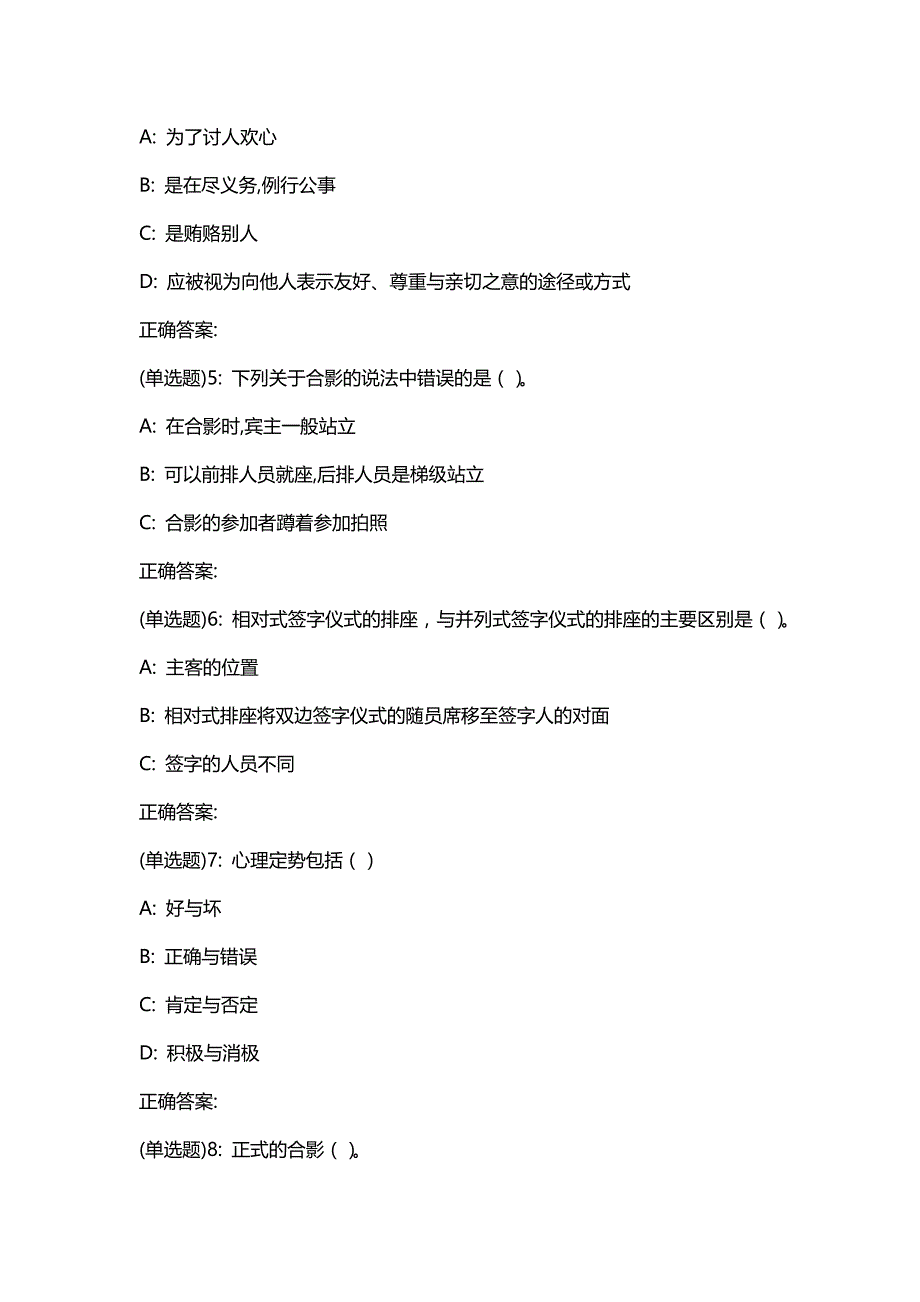 A: 为了讨人欢心

B: 是在尽义务,例行公事

C: 是贿赂别人

D: 应被视为向他人表示友好、尊重与亲切之意的途径或方式

正确答案:

(单选题)5: 下列关于合影的说法中错误的是（ )。

A: 在合影时,宾主一般站立

B: 可以前排人员就座,后排人员是梯级站立

C: 合影的参加者蹲着参加拍照

正确答案:

(单选题)6: 相对式签字仪式的排座，与并列式签字仪式的排座的主要区别是（ )。

A: 主客的位置

B: 相对式排座将双边签字仪式的随员席移至签字人的对面

C: 签字的人员不同

正确答案:

(单选题)7: 心理定势包括（ )

A: 好与坏

B: 正确与错误

C: 肯定与否定

D: 积极与消极

正确答案:

(单选题)8: 正式的合影（ )。